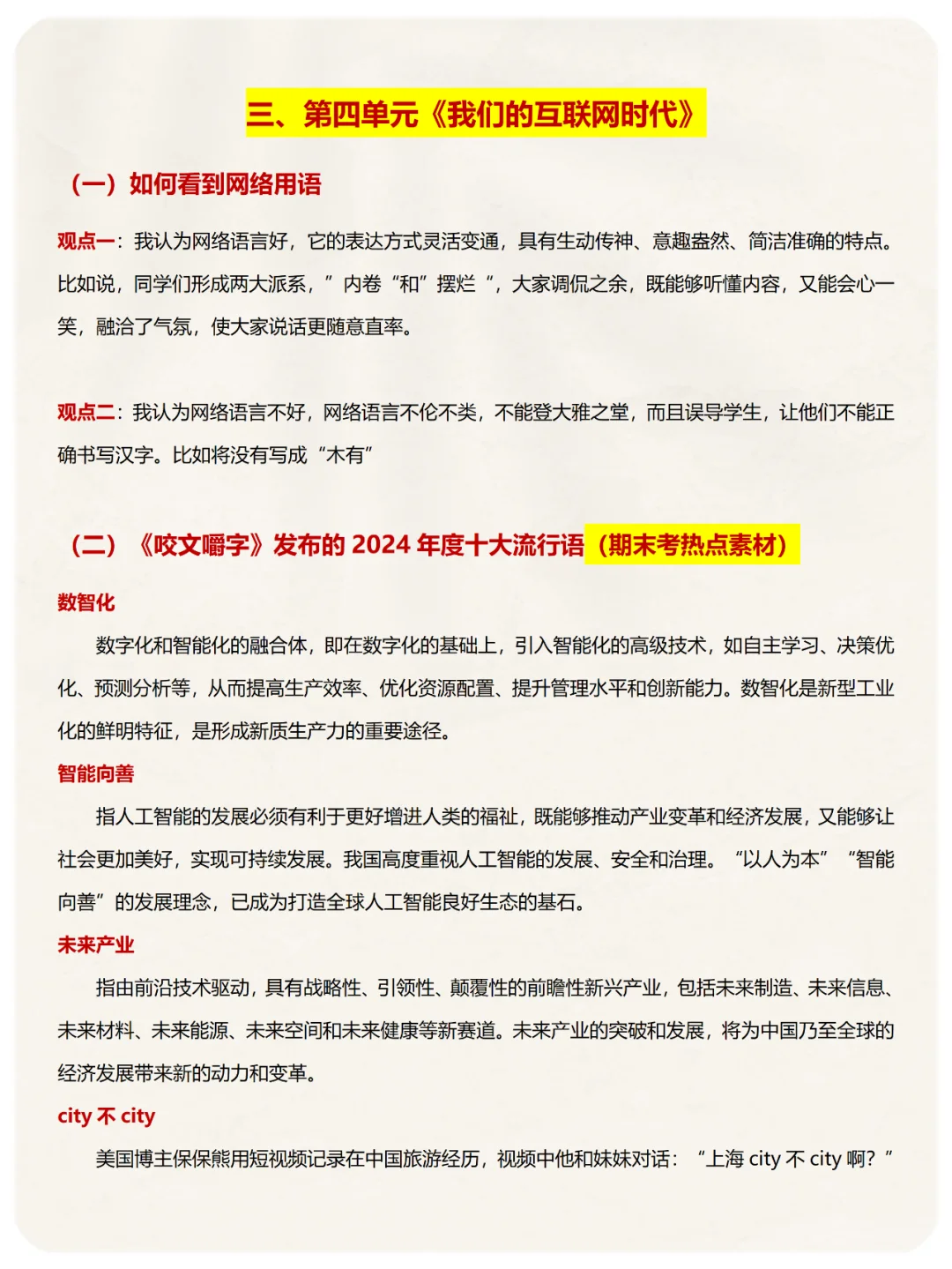 三、第四单元《我们的互联网时代》

（一）如何看到网络用语

观点一：我认为网络语言好，它的表达方式灵活变通，具有生动传神、意趣盎然、简洁准确的特点。比如说，同学们形成两大派系，”内卷“和”摆烂“，大家调侃之余，既能够听懂内容，又能会心一笑，融洽了气氛，使大家说话更随意直率。

观点二：我认为网络语言不好，网络语言不伦不类，不能登大雅之堂，而且误导学生，让他们不能正确书写汉字。比如将没有写成“木有”

（二）《咬文嚼字》发布的 2024 年度十大流行语（期末考热点素材）

数智化

数字化和智能化的融合体，即在数字化的基础上，引入智能化的高级技术，如自主学习、决策优化、预测分析等，从而提高生产效率、优化资源配置、提升管理水平和创新能力。数智化是新型工业化的鲜明特征，是形成新质生产力的重要途径。

智能向善

指人工智能的发展必须有利于更好增进人类的福祉，既能够推动产业变革和经济发展，又能够让社会更加美好，实现可持续发展。我国高度重视人工智能的发展、安全和治理。“以人为本”“智能向善”的发展理念，已成为打造全球人工智能良好生态的基石。

未来产业

指由前沿技术驱动，具有战略性、引领性、颠覆性的前瞻性新兴产业，包括未来制造、未来信息、未来材料、未来能源、未来空间和未来健康等新赛道。未来产业的突破和发展，将为中国乃至全球的经济发展带来新的动力和变革。

city 不 city

美国博主保保熊用短视频记录在中国旅游经历，视频中他和妹妹对话：“上海 city 不 city 啊？”